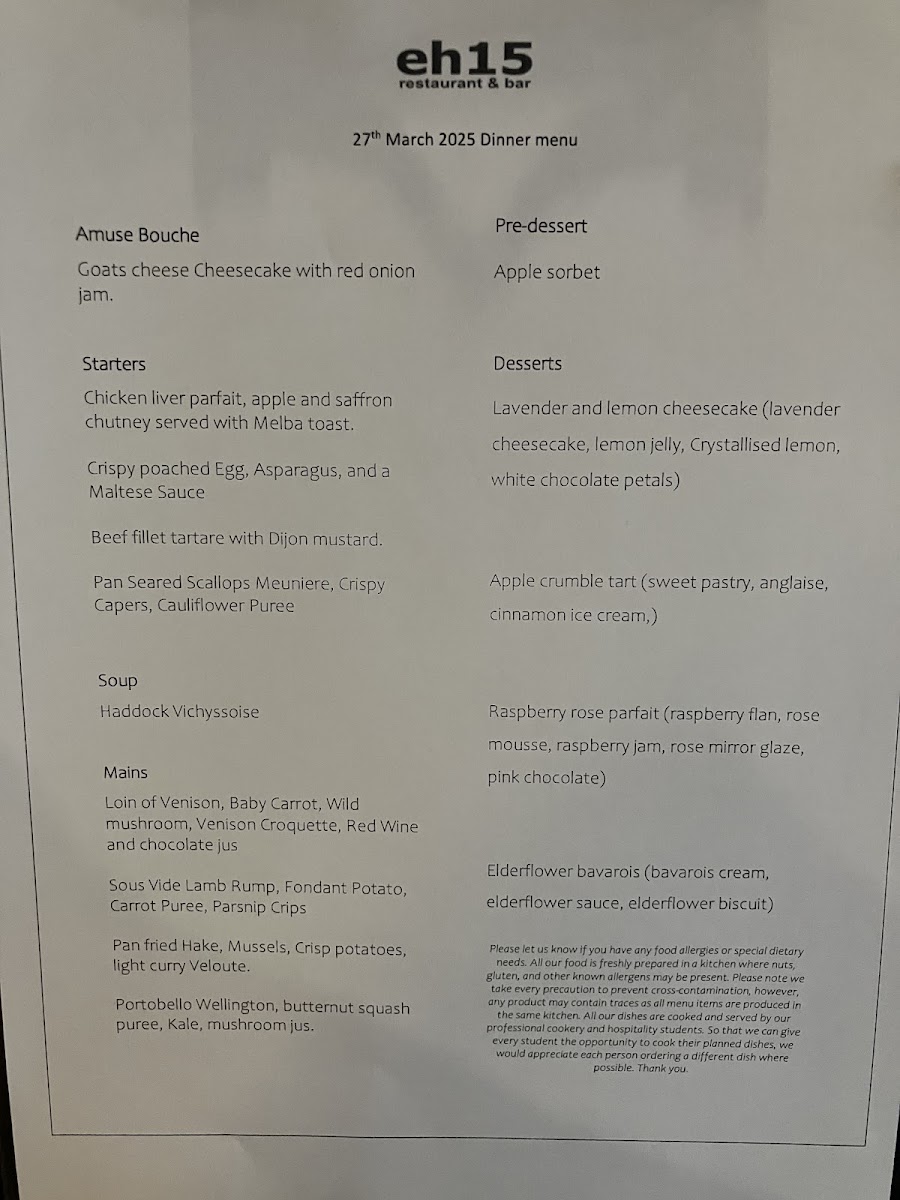 eh15
restaurant & bar

27th March 2025 Dinner menu

Amuse Bouche

Goats cheese Cheesecake with red onion jam.

Starters

Chicken liver parfait, apple and saffron chutney served with Melba toast.

Crispy poached Egg, Asparagus, and a Maltese Sauce

Beef fillet tartare with Dijon mustard.

Pan Seared Scallops Meuniere, Crispy Capers, Cauliflower Puree

Soup

Haddock Vichyssoise

Mains

Loin of Venison, Baby Carrot, Wild mushroom, Venison Croquette, Red Wine and chocolate jus

Sous Vide Lamb Rump, Fondant Potato, Carrot Puree, Parsnip Crips

Pan fried Hake, Mussels, Crisp potatoes, light curry Veloute.

Portobello Wellington, butternut squash puree, Kale, mushroom jus.

Pre-dessert

Apple sorbet

Desserts

Lavender and lemon cheesecake (lavender cheesecake, lemon jelly, Crystallised lemon, white chocolate petals)

Apple crumble tart (sweet pastry, anglaise, cinnamon ice cream,)

Raspberry rose parfait (raspberry flan, rose mousse, raspberry jam, rose mirror glaze, pink chocolate)

Elderflower bavarois (bavarois cream, elderflower sauce, elderflower biscuit)

Please let us know if you have any food allergies or special dietary needs. All our food is freshly prepared in a kitchen where nuts, gluten, and other known allergens may be present. Please note we take every precaution to prevent cross-contamination, however, any product may contain traces as all menu items are produced in the same kitchen. All our dishes are cooked and served by our professional cookery and hospitality students. So that we can give every student the opportunity to cook their planned dishes, we would appreciate each person ordering a different dish where possible. Thank you.